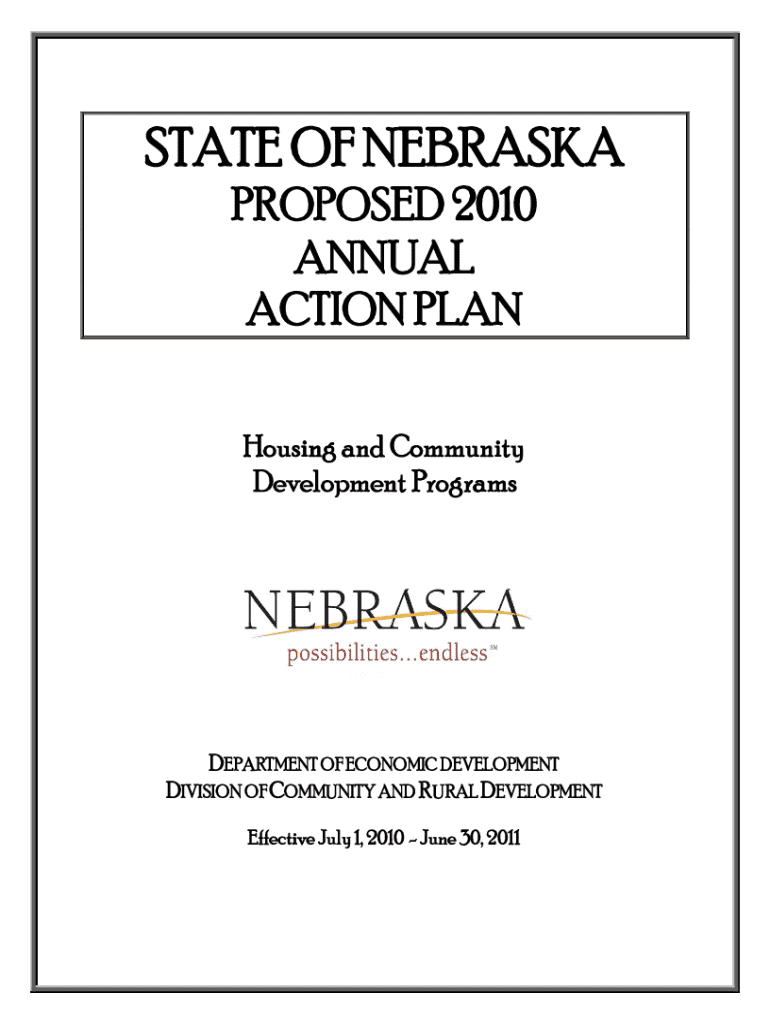 STATE OF NEBRASKA
PROPOSED 2010
ANNUAL
ACTION PLAN

Housing and Community Development Programs

NEBRASKA
possibilities...endless™

DEPARTMENT OF ECONOMIC DEVELOPMENT
DIVISION OF COMMUNITY AND RURAL DEVELOPMENT

Effective July 1, 2010 – June 30, 2011